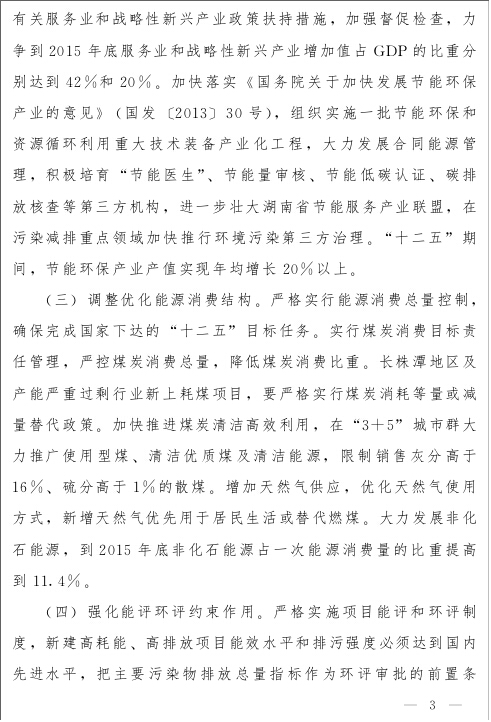 有关服务业和战略性新兴产业政策扶持措施，加强督促检查，力争到2015年底服务业和战略性新兴产业增加值占GDP的比重分别达到42%和20%。加快落实《国务院关于加快发展节能环保产业的意见》（国发〔2013〕30号），组织实施一批节能环保和资源循环利用重大技术装备产业化工程，大力发展合同能源管理，积极培育“节能医生”、节能量审核、节能低碳认证、碳排放核查等第三方机构，进一步壮大湖南省节能服务产业联盟，在污染减排重点领域加快推行环境污染第三方治理。“十二五”期间，节能环保产业产值实现年均增长20%以上。

（三）调整优化能源消费结构。严格实行能源消费总量控制，确保完成国家下达的“十二五”目标任务。实行煤炭消费目标责任管理，严控煤炭消费总量，降低煤炭消费比重。长株潭地区及产能严重过剩行业新上耗煤项目，要严格实行煤炭消耗等量或减量替代政策。加快推进煤炭清洁高效利用，在“3+5”城市群大力推广使用型煤、清洁优质煤及清洁能源，限制销售灰分高于16%、硫分高于1%的散煤。增加天然气供应，优化天然气使用方式，新增天然气优先用于居民生活或替代燃煤。大力发展非化石能源，到2015年底非化石能源占一次能源消费量的比重提高到11.4%。

（四）强化能评环评约束作用。严格实施项目能评和环评制度，新建高耗能、高排放项目能效水平和排污强度必须达到国内先进水平，把主要污染物排放总量指标作为环评审批的前置条

— 3 —